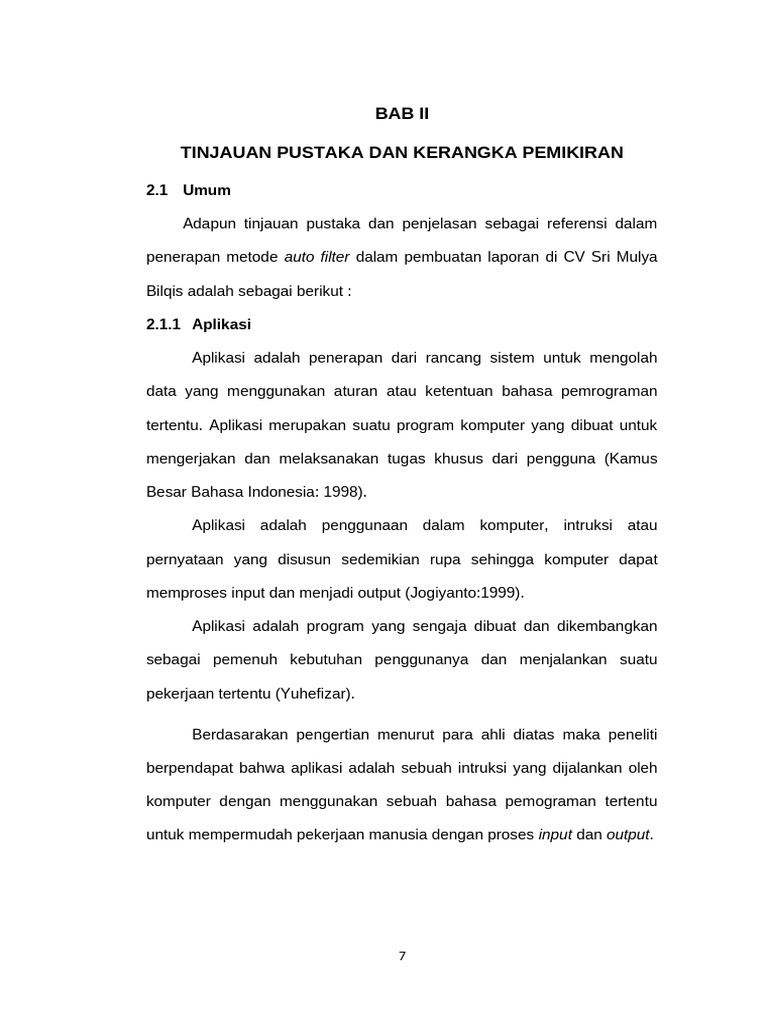 BAB II

TINJAUAN PUSTAKA DAN KERANGKA PEMIKIRAN

2.1 Umum

Adapun tinjauan pustaka dan penjelasan sebagai referensi dalam penerapan metode auto filter dalam pembuatan laporan di CV Sri Mulya Bilqis adalah sebagai berikut :

2.1.1 Aplikasi

Aplikasi adalah penerapan dari rancang sistem untuk mengolah data yang menggunakan aturan atau ketentuan bahasa pemrograman tertentu. Aplikasi merupakan suatu program komputer yang dibuat untuk mengerjakan dan melaksanakan tugas khusus dari pengguna (Kamus Besar Bahasa Indonesia: 1998).

Aplikasi adalah penggunaan dalam komputer, intruksi atau pernyataan yang disusun sedemikian rupa sehingga komputer dapat memproses input dan menjadi output (Jogiyanto:1999).

Aplikasi adalah program yang sengaja dibuat dan dikembangkan sebagai pemenuh kebutuhan penggunanya dan menjalankan suatu pekerjaan tertentu (Yuhefizar).

Berdasarakan pengertian menurut para ahli diatas maka peneliti berpendapat bahwa aplikasi adalah sebuah intruksi yang dijalankan oleh komputer dengan menggunakan sebuah bahasa pemograman tertentu untuk mempermudah pekerjaan manusia dengan proses input dan output.

7